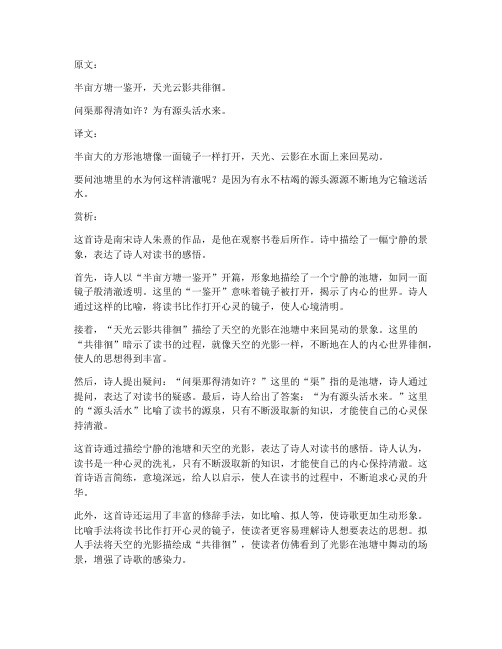 原文：

半亩方塘一鉴开，天光云影共徘徊。

问渠那得清如许？为有源头活水来。

译文：

半亩大的方形池塘像一面镜子一样打开，天光、云影在水面上来回晃动。

要问池塘里的水为何这样清澈呢？是因为有永不枯竭的源头源源不断地为它输送活水。

赏析：

这首诗是南宋诗人朱熹的作品，是他在观察书卷后所作。诗中描绘了一幅宁静的景象，表达了诗人对读书的感悟。

首先，诗人以“半亩方塘一鉴开”开篇，形象地描绘了一个宁静的池塘，如同一面镜子般清澈透明。这里的“一鉴开”意味着镜子被打开，揭示了内心的世界。诗人通过这样的比喻，将读书比作打开心灵的镜子，使人心境清明。

接着，“天光云影共徘徊”描绘了天空的光影在池塘中来回晃动的景象。这里的“共徘徊”暗示了读书的过程，就像天空的光影一样，不断地在人的内心世界徘徊，使人的思想得到丰富。

然后，诗人提出疑问：“问渠那得清如许？”这里的“渠”指的是池塘，诗人通过提问，表达了对读书的疑惑。最后，诗人给出了答案：“为有源头活水来。”这里的“源头活水”比喻了读书的源泉，只有不断汲取新的知识，才能使自己的心灵保持清澈。

这首诗通过描绘宁静的池塘和天空的光影，表达了诗人对读书的感悟。诗人认为，读书是一种心灵的洗礼，只有不断汲取新的知识，才能使自己的内心保持清澈。这首诗语言简练，意境深远，给人以启示，使人在读书的过程中，不断追求心灵的升华。

此外，这首诗还运用了丰富的修辞手法，如比喻、拟人等，使诗歌更加生动形象。比喻手法将读书比作打开心灵的镜子，使读者更容易理解诗人想要表达的思想。拟人手法将天空的光影描绘成“共徘徊”，使读者仿佛看到了光影在池塘中舞动的场景，增强了诗歌的感染力。